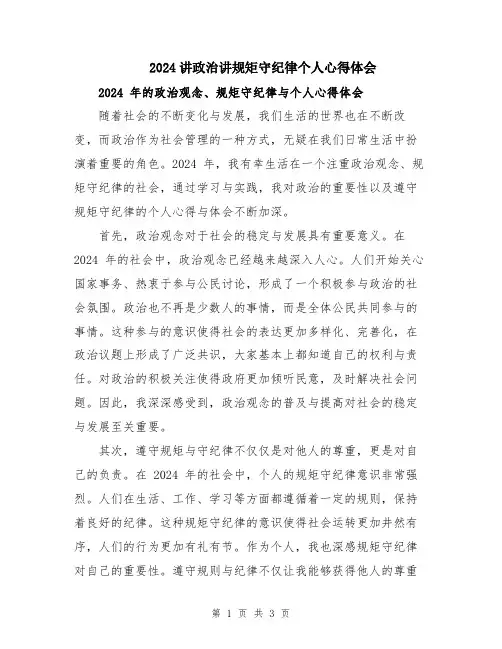 2024 讲政治讲规矩守纪律个人心得体会

2024 年的政治观念、规矩守纪律与个人心得体会

随着社会的不断变化与发展，我们生活的世界也在不断改变，而政治作为社会管理的一种方式，无疑在我们日常生活中扮演着重要的角色。2024 年，我有幸生活在一个注重政治观念、规矩守纪律的社会，通过学习与实践，我对政治的重要性以及遵守规矩守纪律的个人心得与体会不断加深。

首先，政治观念对于社会的稳定与发展具有重要意义。在 2024 年的社会中，政治观念已经越来越深入人心。人们开始关心国家事务、热衷于参与公民讨论，形成了一个积极参与政治的社会氛围。政治也不再是少数人的事情，而是全体公民共同参与的事情。这种参与的意识使得社会的表达更加多样化、完善化，在政治议题上形成了广泛共识，大家基本上都知道自己的权利与责任。对政治的积极关注使得政府更加倾听民意，及时解决社会问题。因此，我深深感受到，政治观念的普及与提高对社会的稳定与发展至关重要。

其次，遵守规矩与守纪律不仅仅是对他人的尊重，更是对自己的负责。在 2024 年的社会中，个人的规矩守纪律意识非常强烈。人们在生活、工作、学习等方面都遵循着一定的规则，保持着良好的纪律。这种规矩守纪律的意识使得社会运转更加井然有序，人们的行为更加有礼有节。作为个人，我也深感规矩守纪律对自己的重要性。遵守规则与纪律不仅让我能够获得他人的尊重

第 1 页 共 3 页